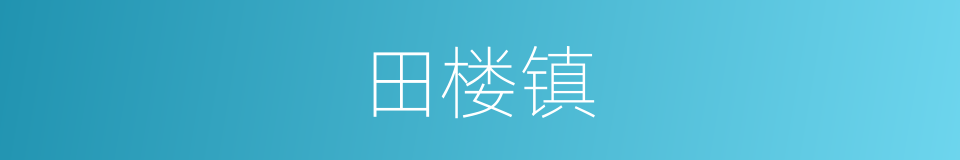 田楼镇